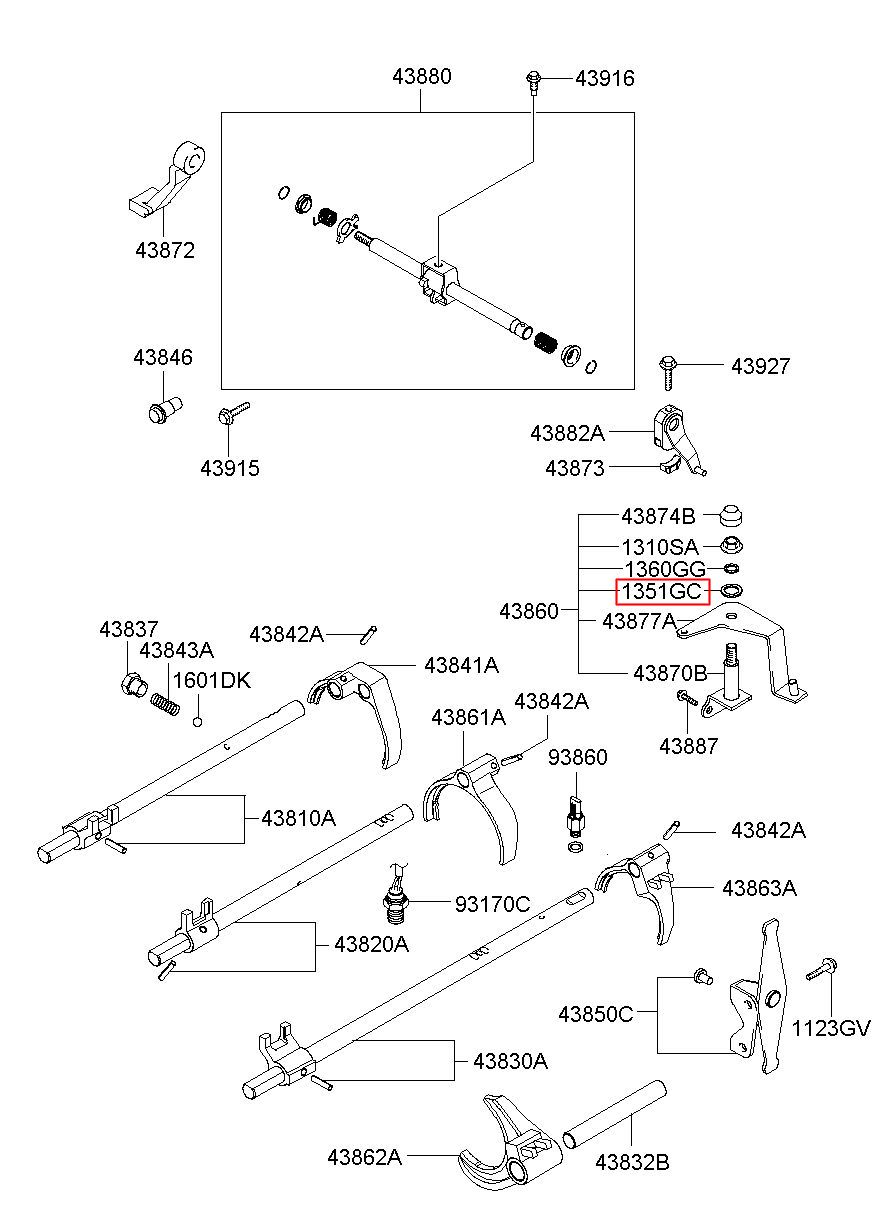 43880
43916
43872
43846
43915
43927
43882A
43873
43874B
1310SA
1360GG
1351GC
43860
43877A
43870B
43887
43837
43843A
1601DK
43842A
43841A
43861A
43842A
93860
43810A
43842A
43863A
93170C
43820A
43850C
1123GV
43830A
43862A
43832B